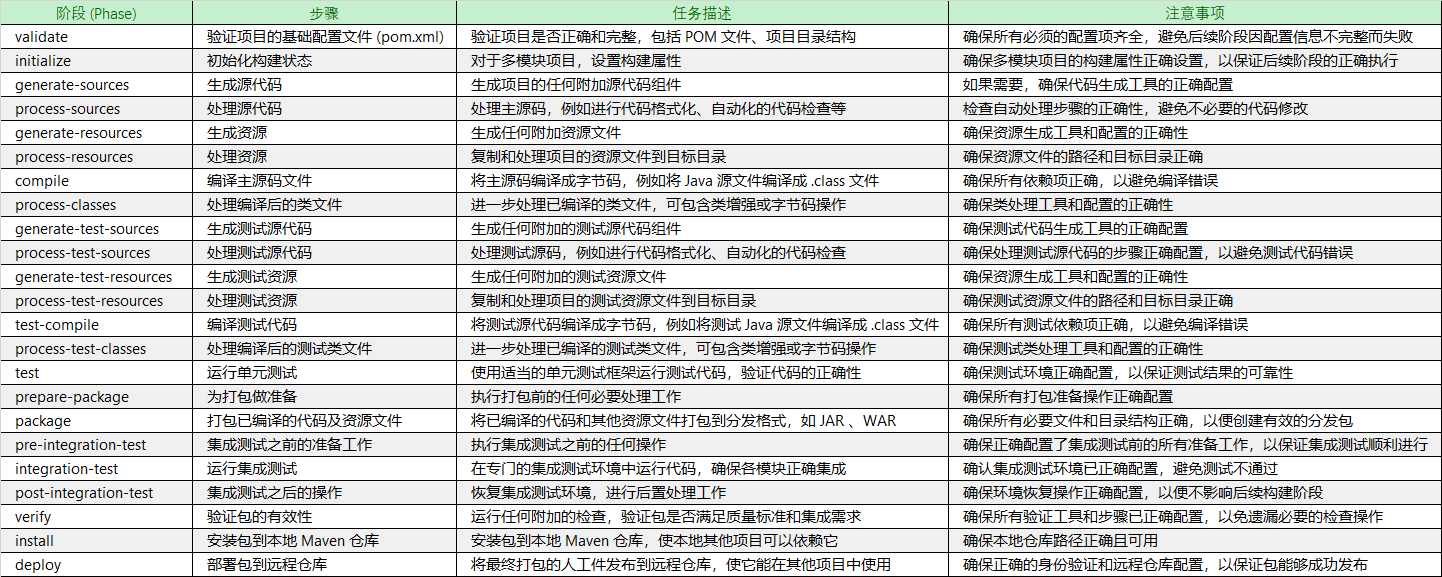 | 阶段 (Phase) | 步骤 | 任务描述 | 注意事项 |
|---|---|---|---|
| validate | 验证项目的基础配置文件 (pom.xml) | 验证项目是否正确和完整，包括 POM 文件、项目目录结构 | 确保所有必须的配置项齐全，避免后续阶段因配置信息不完整而失败 |
| initialize | 初始化构建状态 | 对于多模块项目，设置构建属性 | 确保多模块项目的构建属性正确设置，以保证后续阶段的正确执行 |
| generate-sources | 生成源代码 | 生成项目的任何附加源代码组件 | 如果需要，确保代码生成工具的正确配置 |
| process-sources | 处理源代码 | 处理主源码，例如进行代码格式化、自动化的代码检查等 | 检查自动处理步骤的正确性，避免不必要的代码修改 |
| generate-resources | 生成资源 | 生成任何附加资源文件 | 确保资源生成工具和配置的正确性 |
| process-resources | 处理资源 | 复制和处理项目的资源文件到目标目录 | 确保资源文件的路径和目标目录正确 |
| compile | 编译主源码文件 | 将主源码编译成字节码，例如将 Java 源文件编译成 .class 文件 | 确保所有依赖项正确，以避免编译错误 |
| process-classes | 处理编译后的类文件 | 进一步处理已编译的类文件，可包含类增强或字节码操作 | 确保类处理工具和配置的正确性 |
| generate-test-sources | 生成测试源代码 | 生成任何附加的测试源代码组件 | 确保测试代码生成工具的正确配置 |
| process-test-sources | 处理测试源代码 | 处理测试源码，例如进行代码格式化、自动化的代码检查 | 确保处理测试源代码的步骤正确配置，以避免测试代码错误 |
| generate-test-resources | 生成测试资源 | 生成任何附加的测试资源文件 | 确保资源生成工具和配置的正确性 |
| process-test-resources | 处理测试资源 | 复制和处理项目的测试资源文件到目标目录 | 确保测试资源文件的路径和目标目录正确 |
| test-compile | 编译测试代码 | 将测试源代码编译成字节码，例如将测试 Java 源文件编译成 .class 文件 | 确保所有测试依赖项正确，以避免编译错误 |
| process-test-classes | 处理编译后的测试类文件 | 进一步处理已编译的测试类文件，可包含类增强或字节码操作 | 确保测试类处理工具和配置的正确性 |
| test | 运行单元测试 | 使用适当的单元测试框架运行测试代码，验证代码的正确性 | 确保测试环境正确配置，以保证测试结果的可靠性 |
| prepare-package | 为打包做准备 | 执行打包前的任何必要处理工作 | 确保所有打包准备操作正确配置 |
| package | 打包已编译的代码及资源文件 | 将已编译的代码和其他资源文件打包到分发格式，如 JAR 、WAR | 确保所有必要文件和目录结构正确，以便创建有效的分发包 |
| pre-integration-test | 集成测试之前的准备工作 | 执行集成测试之前的任何操作 | 确保正确配置了集成测试前的所有准备工作，以保证集成测试顺利进行 |
| integration-test | 运行集成测试 | 在专门的集成测试环境中运行代码，确保各模块正确集成 | 确认集成测试环境已正确配置，避免测试不通过 |
| post-integration-test | 集成测试之后的操作 | 恢复集成测试环境，进行后置处理工作 | 确保环境恢复操作正确配置，以便不影响后续构建阶段 |
| verify | 验证包的有效性 | 运行任何附加的检查，验证包是否满足质量标准和集成需求 | 确保所有验证工具和步骤已正确配置，以免遗漏必要的检查操作 |
| install | 安装包到本地 Maven 仓库 | 安装包到本地 Maven 仓库，使本地其他项目可以依赖它 | 确保本地仓库路径正确且可用 |
| deploy | 部署包到远程仓库 | 将最终打包的人工件发布到远程仓库，使它能在其他项目中使用 | 确保正确的身份验证和远程仓库配置，以保证包能够成功发布 |